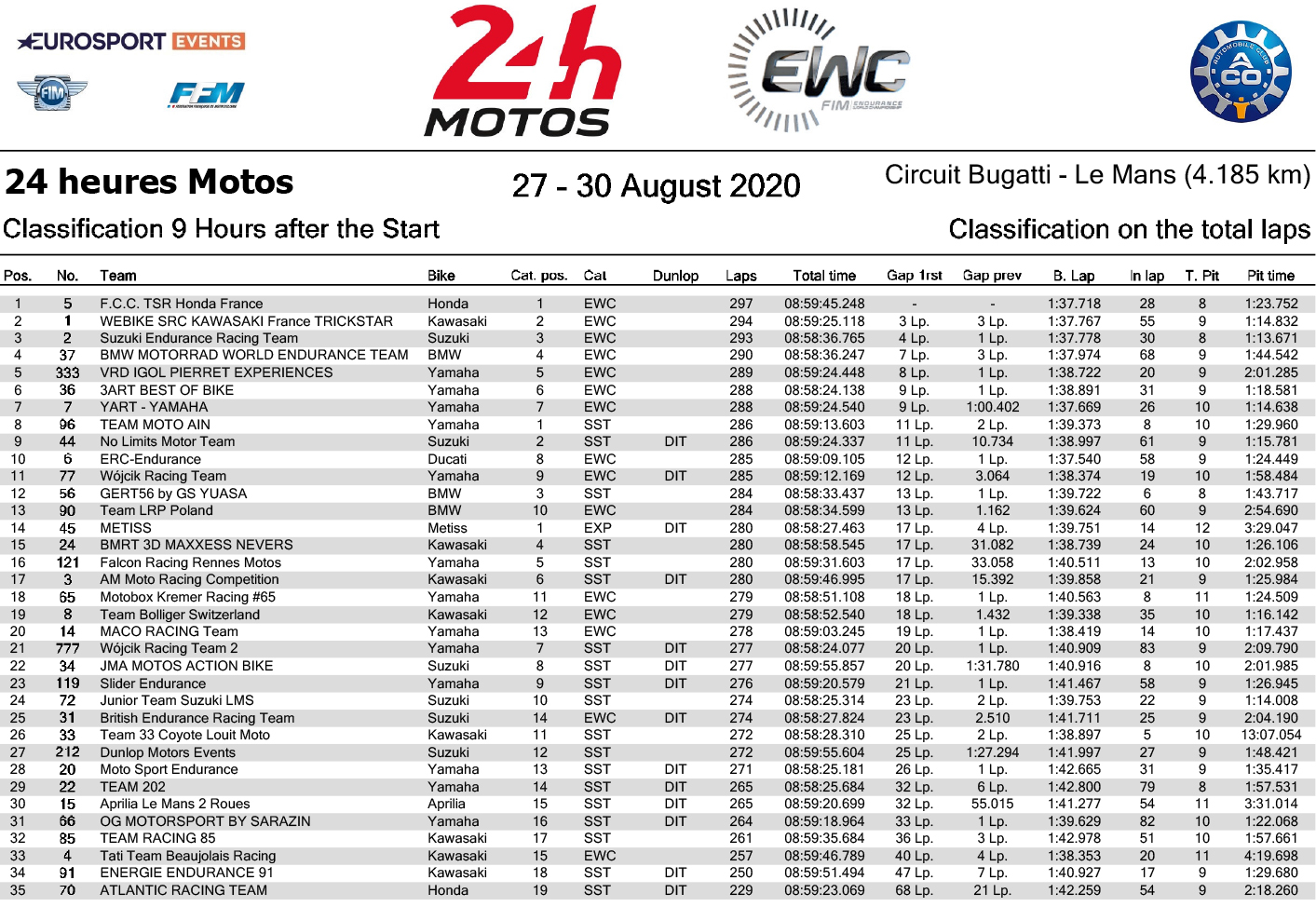 EUROSPORT EVENTS

FIM

FFM

24h MOTOS

EWC FIM ENDURANCE

AUTOMOBILE CLUB ACO

24 heures Motos

27 - 30 August 2020

Circuit Bugatti - Le Mans (4.185 km)

Classification 9 Hours after the Start

Classification on the total laps

| Pos. | No. | Team | Bike | Cat. pos. | Cat | Dunlop | Laps | Total time | Gap 1rst | Gap prev | B. Lap | In lap | T. Pit | Pit time |
|---|---|---|---|---|---|---|---|---|---|---|---|---|---|---|
| 1 | 5 | F.C.C. TSR Honda France | Honda | 1 | EWC | | 297 | 08:59:45.248 | - | - | 1:37.718 | 28 | 8 | 1:23.752 |
| 2 | 1 | WEBIKE SRC KAWASAKI France TRICKSTAR | Kawasaki | 2 | EWC | | 294 | 08:59:25.118 | 3 Lp. | 3 Lp. | 1:37.767 | 55 | 9 | 1:14.832 |
| 3 | 2 | Suzuki Endurance Racing Team | Suzuki | 3 | EWC | | 293 | 08:58:36.765 | 4 Lp. | 1 Lp. | 1:37.778 | 30 | 8 | 1:13.671 |
| 4 | 37 | BMW MOTORRAD WORLD ENDURANCE TEAM | BMW | 4 | EWC | | 290 | 08:58:36.247 | 7 Lp. | 3 Lp. | 1:37.974 | 68 | 9 | 1:44.542 |
| 5 | 333 | VRD IGOL PIERRET EXPERIENCES | Yamaha | 5 | EWC | | 289 | 08:59:24.448 | 8 Lp. | 1 Lp. | 1:38.722 | 20 | 9 | 2:01.285 |
| 6 | 36 | 3ART BEST OF BIKE | Yamaha | 6 | EWC | | 288 | 08:58:24.138 | 9 Lp. | 1 Lp. | 1:38.891 | 31 | 9 | 1:18.581 |
| 7 | 7 | YART - YAMAHA | Yamaha | 7 | EWC | | 288 | 08:59:24.540 | 9 Lp. | 1:00.402 | 1:37.669 | 26 | 10 | 1:14.638 |
| 8 | 96 | TEAM MOTO AIN | Yamaha | 1 | SST | | 286 | 08:59:13.603 | 11 Lp. | 2 Lp. | 1:39.373 | 8 | 10 | 1:29.960 |
| 9 | 44 | No Limits Motor Team | Suzuki | 2 | SST | DIT | 286 | 08:59:24.337 | 11 Lp. | 10.734 | 1:38.997 | 61 | 9 | 1:15.781 |
| 10 | 6 | ERC-Endurance | Ducati | 8 | EWC | | 285 | 08:59:09.105 | 12 Lp. | 1 Lp. | 1:37.540 | 58 | 9 | 1:24.449 |
| 11 | 77 | Wójcik Racing Team | Yamaha | 9 | EWC | DIT | 285 | 08:59:12.169 | 12 Lp. | 3.064 | 1:38.374 | 19 | 10 | 1:58.484 |
| 12 | 56 | GERT56 by GS YUASA | BMW | 3 | SST | | 284 | 08:58:33.437 | 13 Lp. | 1 Lp. | 1:39.722 | 6 | 8 | 1:43.717 |
| 13 | 90 | Team LRP Poland | BMW | 10 | EWC | | 284 | 08:58:34.599 | 13 Lp. | 1.162 | 1:39.624 | 60 | 9 | 2:54.690 |
| 14 | 45 | METISS | Metiss | 1 | EXP | DIT | 280 | 08:58:27.463 | 17 Lp. | 4 Lp. | 1:39.751 | 14 | 12 | 3:29.047 |
| 15 | 24 | BMRT 3D MAXXESS NEVERS | Kawasaki | 4 | SST | | 280 | 08:58:58.545 | 17 Lp. | 31.082 | 1:38.739 | 24 | 10 | 1:26.106 |
| 16 | 121 | Falcon Racing Rennes Motos | Yamaha | 5 | SST | | 280 | 08:59:31.603 | 17 Lp. | 33.058 | 1:40.511 | 13 | 10 | 2:02.958 |
| 17 | 3 | AM Moto Racing Competition | Kawasaki | 6 | SST | DIT | 280 | 08:59:46.995 | 17 Lp. | 15.392 | 1:39.858 | 21 | 9 | 1:25.984 |
| 18 | 65 | Motobox Kremer Racing #65 | Yamaha | 11 | EWC | | 279 | 08:58:51.108 | 18 Lp. | 1 Lp. | 1:40.563 | 8 | 11 | 1:24.509 |
| 19 | 8 | Team Bolliger Switzerland | Kawasaki | 12 | EWC | | 279 | 08:58:52.540 | 18 Lp. | 1.432 | 1:39.338 | 35 | 10 | 1:16.142 |
| 20 | 14 | MACO RACING Team | Yamaha | 13 | EWC | | 278 | 08:59:03.245 | 19 Lp. | 1 Lp. | 1:38.419 | 14 | 10 | 1:17.437 |
| 21 | 777 | Wójcik Racing Team 2 | Yamaha | 7 | SST | DIT | 277 | 08:58:24.077 | 20 Lp. | 1 Lp. | 1:40.909 | 83 | 9 | 2:09.790 |
| 22 | 34 | JMA MOTOS ACTION BIKE | Suzuki | 8 | SST | DIT | 277 | 08:59:55.857 | 20 Lp. | 1:31.780 | 1:40.916 | 8 | 10 | 2:01.985 |
| 23 | 119 | Slider Endurance | Yamaha | 9 | SST | DIT | 276 | 08:59:20.579 | 21 Lp. | 1 Lp. | 1:41.467 | 58 | 9 | 1:26.945 |
| 24 | 72 | Junior Team Suzuki LMS | Suzuki | 10 | SST | | 274 | 08:58:25.314 | 23 Lp. | 2 Lp. | 1:39.753 | 22 | 9 | 1:14.008 |
| 25 | 31 | British Endurance Racing Team | Suzuki | 14 | EWC | DIT | 274 | 08:58:27.824 | 23 Lp. | 2.510 | 1:41.711 | 25 | 9 | 2:04.190 |
| 26 | 33 | Team 33 Coyote Louit Moto | Kawasaki | 11 | SST | | 272 | 08:58:28.310 | 25 Lp. | 2 Lp. | 1:38.897 | 5 | 10 | 13:07.054 |
| 27 | 212 | Dunlop Motors Events | Suzuki | 12 | SST | | 272 | 08:59:55.604 | 25 Lp. | 1:27.294 | 1:41.997 | 27 | 9 | 1:48.421 |
| 28 | 20 | Moto Sport Endurance | Yamaha | 13 | SST | DIT | 271 | 08:58:25.181 | 26 Lp. | 1 Lp. | 1:42.665 | 31 | 9 | 1:35.417 |
| 29 | 22 | TEAM 202 | Yamaha | 14 | SST | DIT | 265 | 08:58:25.684 | 32 Lp. | 6 Lp. | 1:42.800 | 79 | 8 | 1:57.531 |
| 30 | 15 | Aprilia Le Mans 2 Roues | Aprilia | 15 | SST | DIT | 265 | 08:59:20.699 | 32 Lp. | 55.015 | 1:41.277 | 54 | 11 | 3:31.014 |
| 31 | 66 | OG MOTORSPORT BY SARAZIN | Yamaha | 16 | SST | DIT | 264 | 08:59:18.964 | 33 Lp. | 1 Lp. | 1:39.629 | 82 | 10 | 1:22.068 |
| 32 | 85 | TEAM RACING 85 | Kawasaki | 17 | SST | | 261 | 08:59:35.684 | 36 Lp. | 3 Lp. | 1:42.978 | 51 | 10 | 1:57.661 |
| 33 | 4 | Tati Team Beaujolais Racing | Kawasaki | 15 | EWC | | 257 | 08:59:46.789 | 40 Lp. | 4 Lp. | 1:38.353 | 20 | 11 | 4:19.698 |
| 34 | 91 | ENERGIE ENDURANCE 91 | Kawasaki | 18 | SST | DIT | 250 | 08:59:51.494 | 47 Lp. | 7 Lp. | 1:40.927 | 17 | 9 | 1:29.680 |
| 35 | 70 | ATLANTIC RACING TEAM | Honda | 19 | SST | DIT | 229 | 08:59:23.069 | 68 Lp. | 21 Lp. | 1:42.259 | 54 | 9 | 2:18.260 |